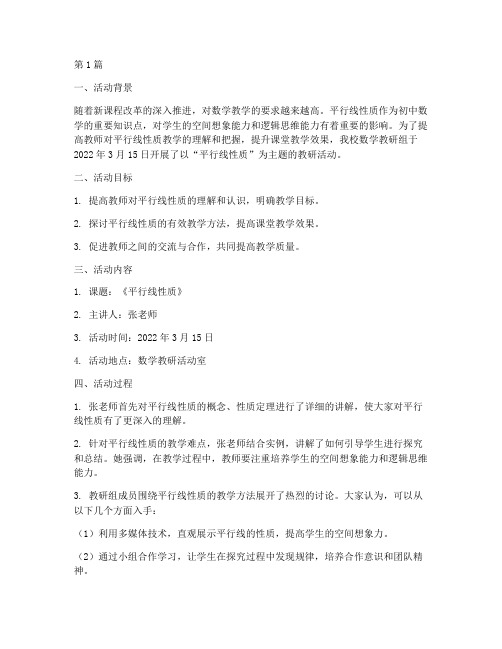 第1篇

一、活动背景

随着新课程改革的深入推进，对数学教学的要求越来越高。平行线性质作为初中数学的重要知识点，对学生的空间想象能力和逻辑思维能力有着重要的影响。为了提高教师对平行线性质教学的理解和把握，提升课堂教学效果，我校数学教研组于2022年3月15日开展了以“平行线性质”为主题的教研活动。

二、活动目标

1. 提高教师对平行线性质的理解和认识，明确教学目标。

2. 探讨平行线性质的有效教学方法，提高课堂教学效果。

3. 促进教师之间的交流与合作，共同提高教学质量。

三、活动内容

1. 课题：《平行线性质》

2. 主讲人：张老师

3. 活动时间：2022年3月15日

4. 活动地点：数学教研活动室

四、活动过程

1. 张老师首先对平行线性质的概念、性质定理进行了详细的讲解，使大家对平行线性质有了更深入的理解。

2. 针对平行线性质的教学难点，张老师结合实例，讲解了如何引导学生进行探究和总结。她强调，在教学过程中，教师要注重培养学生的空间想象能力和逻辑思维能力。

3. 教研组成员围绕平行线性质的教学方法展开了热烈的讨论。大家认为，可以从以下几个方面入手：

（1）利用多媒体技术，直观展示平行线的性质，提高学生的空间想象力。

（2）通过小组合作学习，让学生在探究过程中发现规律，培养合作意识和团队精神。